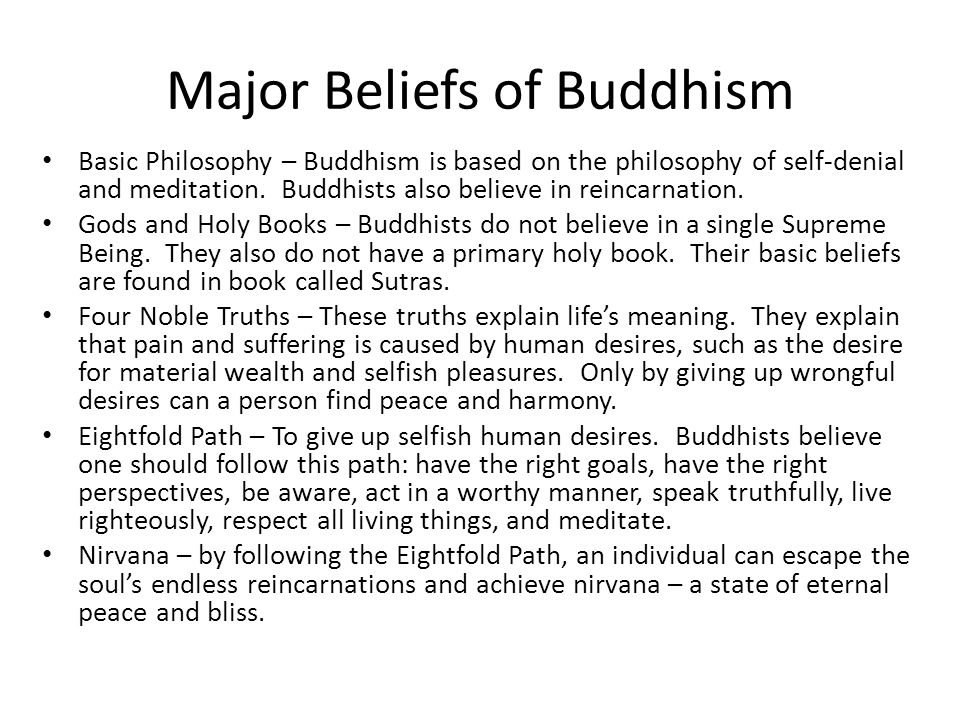 Major Beliefs of Buddhism

• Basic Philosophy – Buddhism is based on the philosophy of self-denial and meditation. Buddhists also believe in reincarnation.
• Gods and Holy Books – Buddhists do not believe in a single Supreme Being. They also do not have a primary holy book. Their basic beliefs are found in book called Sutras.
• Four Noble Truths – These truths explain life's meaning. They explain that pain and suffering is caused by human desires, such as the desire for material wealth and selfish pleasures. Only by giving up wrongful desires can a person find peace and harmony.
• Eightfold Path – To give up selfish human desires. Buddhists believe one should follow this path: have the right goals, have the right perspectives, be aware, act in a worthy manner, speak truthfully, live righteously, respect all living things, and meditate.
• Nirvana – by following the Eightfold Path, an individual can escape the soul's endless reincarnations and achieve nirvana – a state of eternal peace and bliss.